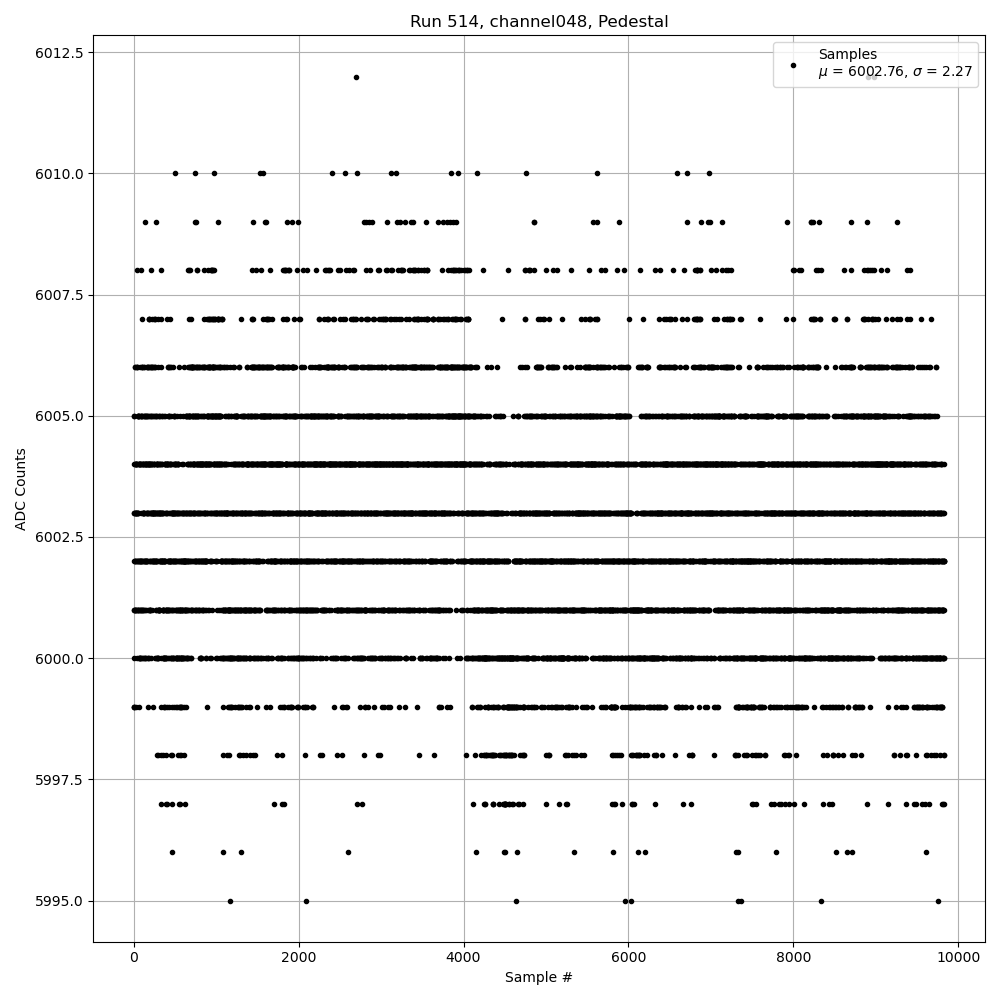 Run 514, channel048, Pedestal

Samples
$\mu$ = 6002.76, $\sigma$ = 2.27

ADC Counts

6012.5
6010.0
6007.5
6005.0
6002.5
6000.0
5997.5
5995.0

0
2000
4000
6000
8000
10000

Sample #